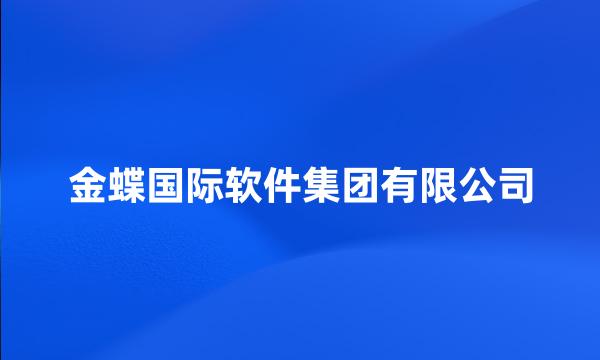 金蝶国际软件集团有限公司